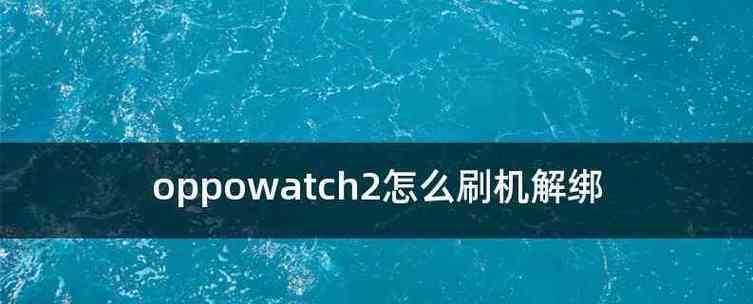 oppowatch2怎么刷机解绑